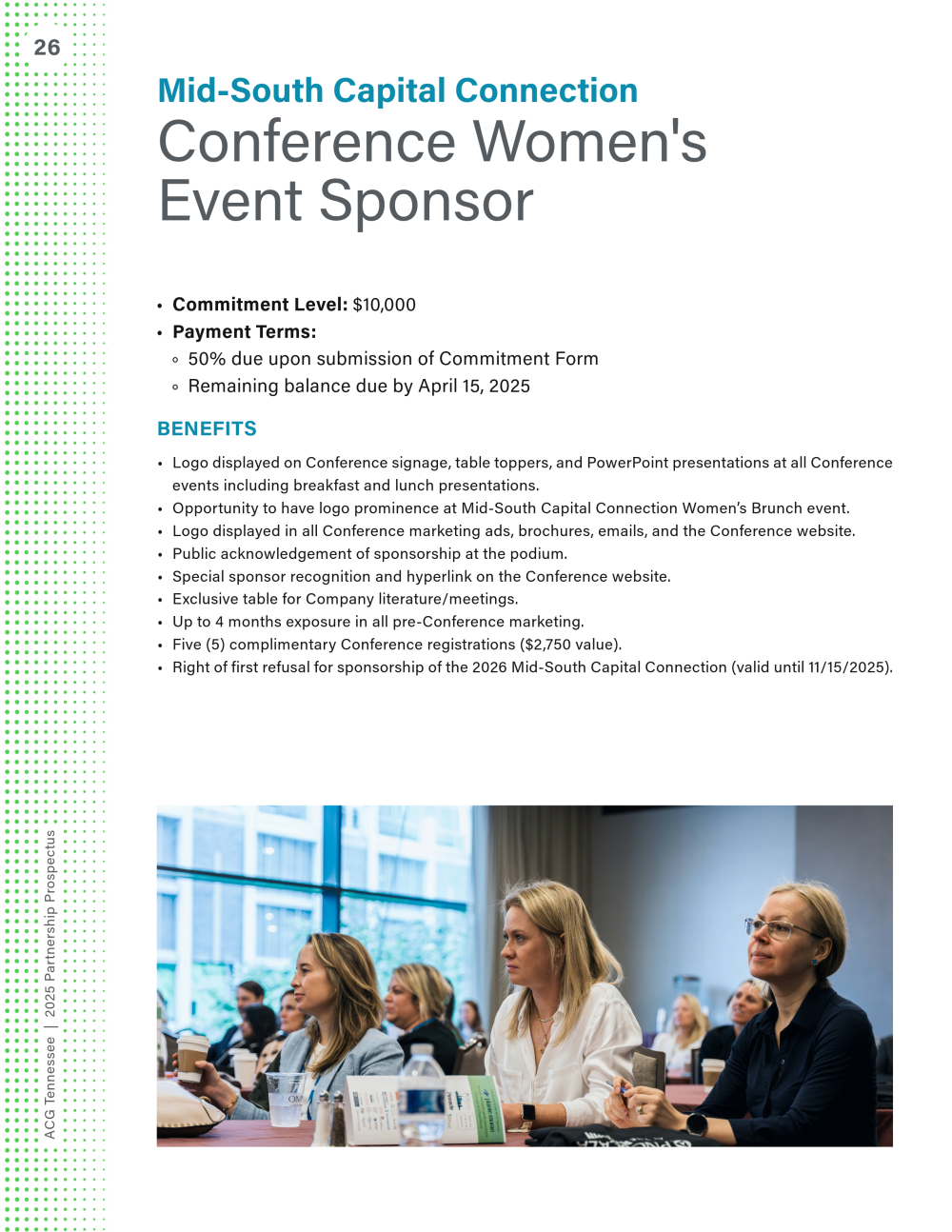 26

Mid-South Capital Connection
Conference Women's Event Sponsor

• **Commitment Level:** $10,000
• **Payment Terms:**
  ◦ 50% due upon submission of Commitment Form
  ◦ Remaining balance due by April 15, 2025

BENEFITS

• Logo displayed on Conference signage, table toppers, and PowerPoint presentations at all Conference events including breakfast and lunch presentations.
• Opportunity to have logo prominence at Mid-South Capital Connection Women's Brunch event.
• Logo displayed in all Conference marketing ads, brochures, emails, and the Conference website.
• Public acknowledgement of sponsorship at the podium.
• Special sponsor recognition and hyperlink on the Conference website.
• Exclusive table for Company literature/meetings.
• Up to 4 months exposure in all pre-Conference marketing.
• Five (5) complimentary Conference registrations ($2,750 value).
• Right of first refusal for sponsorship of the 2026 Mid-South Capital Connection (valid until 11/15/2025).

ACG Tennessee | 2025 Partnership Prospectus